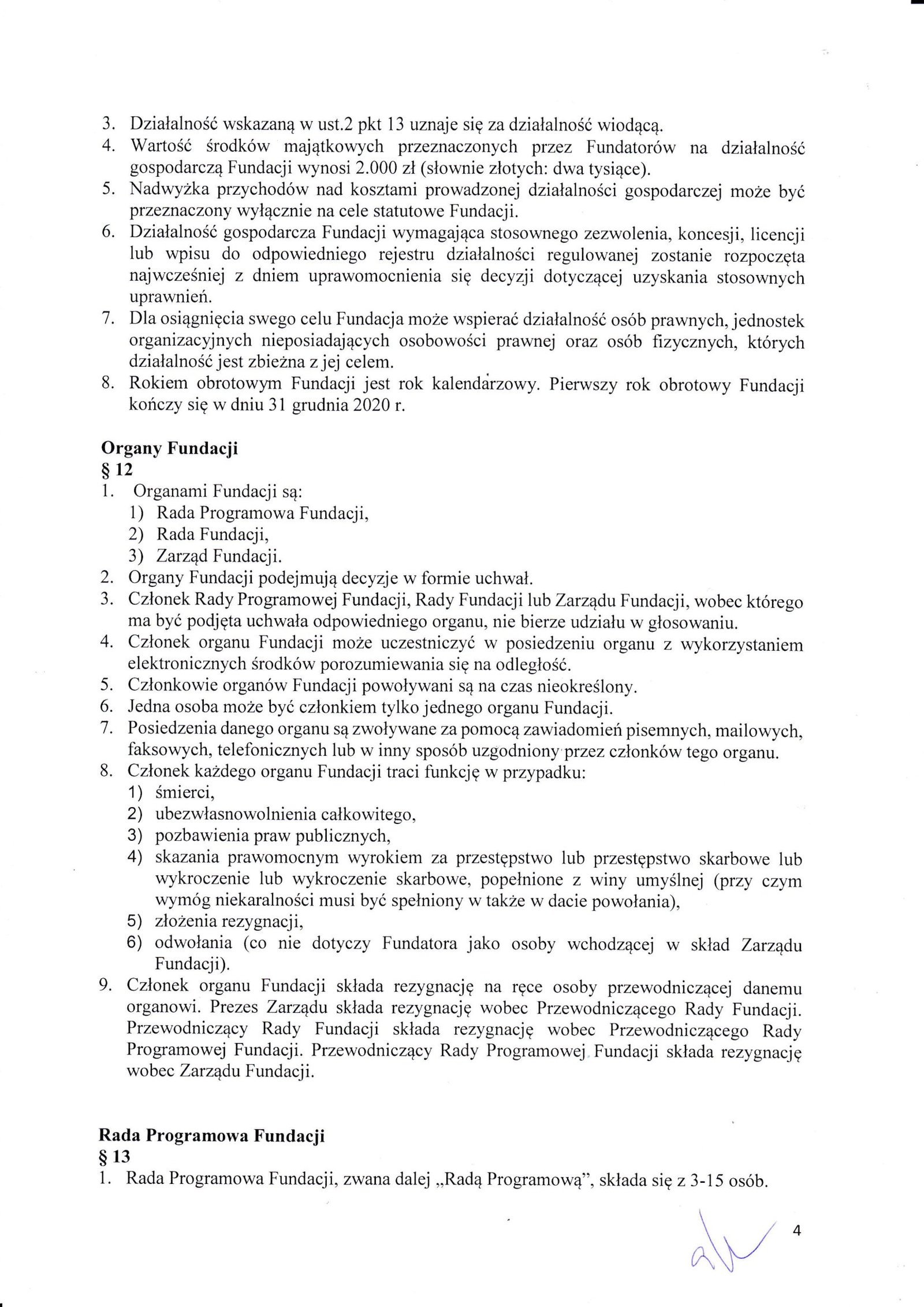 3. Działalność wskazaną w ust.2 pkt 13 uznaje się za działalność wiodącą.
4. Wartość środków majątkowych przeznaczonych przez Fundatorów na działalność gospodarczą Fundacji wynosi 2.000 zł (słownie złotych: dwa tysiące).
5. Nadwyżka przychodów nad kosztami prowadzonej działalności gospodarczej może być przeznaczony wyłącznie na cele statutowe Fundacji.
6. Działalność gospodarcza Fundacji wymagająca stosownego zezwolenia, koncesji, licencji lub wpisu do odpowiedniego rejestru działalności regulowanej zostanie rozpoczęta najwcześniej z dniem uprawomocnienia się decyzji dotyczącej uzyskania stosownych uprawnień.
7. Dla osiągnięcia swego celu Fundacja może wspierać działalność osób prawnych, jednostek organizacyjnych nieposiadających osobowości prawnej oraz osób fizycznych, których działalność jest zbieżna z jej celem.
8. Rokiem obrotowym Fundacji jest rok kalendarzowy. Pierwszy rok obrotowy Fundacji kończy się w dniu 31 grudnia 2020 r.

Organy Fundacji
§ 12
1. Organami Fundacji są:
1) Rada Programowa Fundacji,
2) Rada Fundacji,
3) Zarząd Fundacji.
2. Organy Fundacji podejmują decyzje w formie uchwał.
3. Członek Rady Programowej Fundacji, Rady Fundacji lub Zarządu Fundacji, wobec którego ma być podjęta uchwała odpowiedniego organu, nie bierze udziału w głosowaniu.
4. Członek organu Fundacji może uczestniczyć w posiedzeniu organu z wykorzystaniem elektronicznych środków porozumiewania się na odległość.
5. Członkowie organów Fundacji powoływani są na czas nieokreślony.
6. Jedna osoba może być członkiem tylko jednego organu Fundacji.
7. Posiedzenia danego organu są zwoływane za pomocą zawiadomień pisemnych, mailowych, faksowych, telefonicznych lub w inny sposób uzgodniony przez członków tego organu.
8. Członek każdego organu Fundacji traci funkcję w przypadku:
1) śmierci,
2) ubezwłasnowolnienia całkowitego,
3) pozbawienia praw publicznych,
4) skazania prawomocnym wyrokiem za przestępstwo lub przestępstwo skarbowe lub wykroczenie lub wykroczenie skarbowe, popełnione z winy umyślnej (przy czym wymóg niekaralności musi być spełniony w także w dacie powołania),
5) złożenia rezygnacji,
6) odwołania (co nie dotyczy Fundatora jako osoby wchodzącej w skład Zarządu Fundacji).
9. Członek organu Fundacji składa rezygnację na ręce osoby przewodniczącej danemu organowi. Prezes Zarządu składa rezygnację wobec Przewodniczącego Rady Fundacji. Przewodniczący Rady Fundacji składa rezygnację wobec Przewodniczącego Rady Programowej Fundacji. Przewodniczący Rady Programowej Fundacji składa rezygnację wobec Zarządu Fundacji.

Rada Programowa Fundacji
§ 13
1. Rada Programowa Fundacji, zwana dalej „Radą Programową", składa się z 3-15 osób.

4